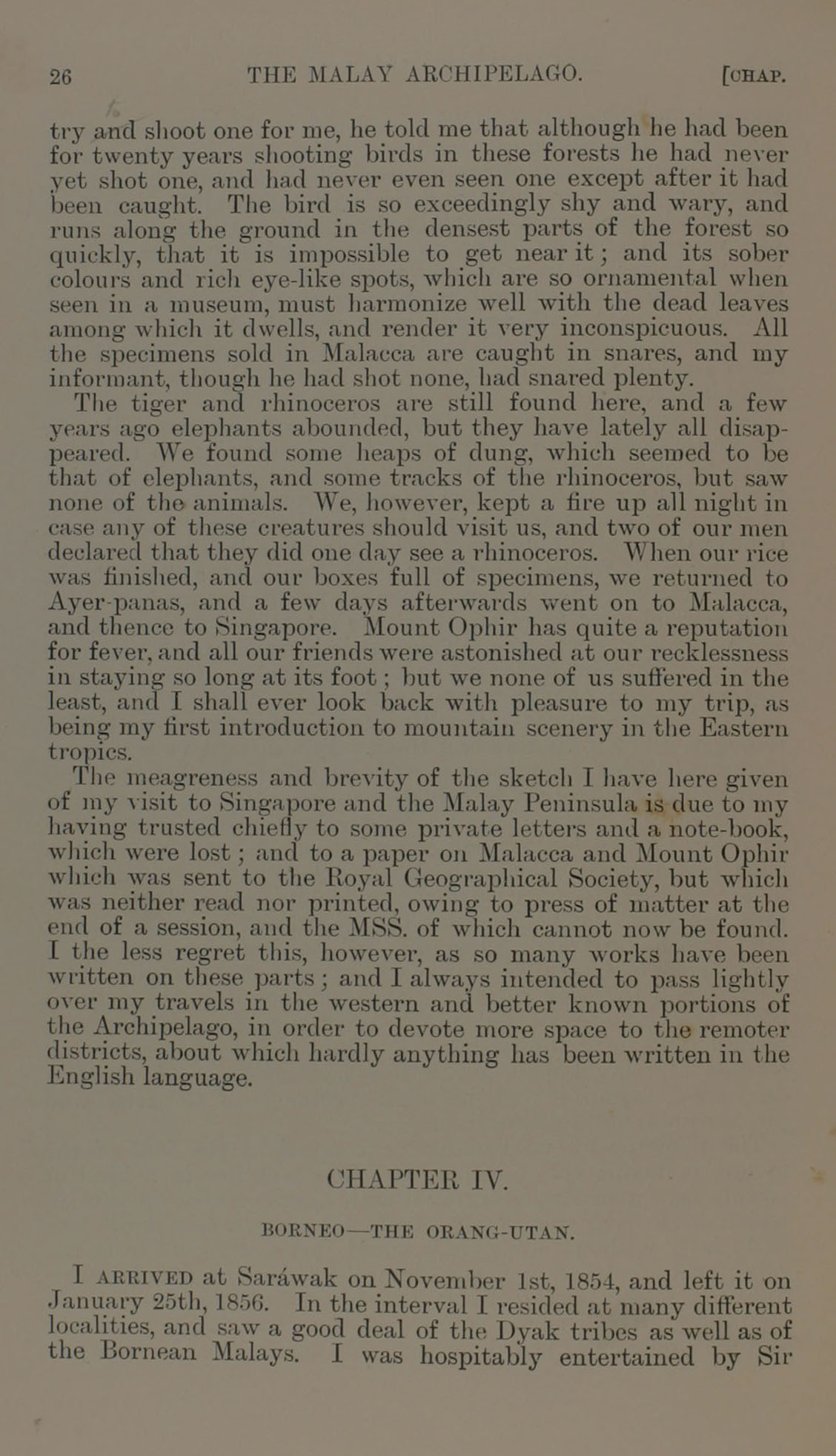 26 THE MALAY ARCHIPELAGO. [CHAP.

try and shoot one for me, he told me that although he had been for twenty years shooting birds in these forests he had never yet shot one, and had never even seen one except after it had been caught. The bird is so exceedingly shy and wary, and runs along the ground in the densest parts of the forest so quickly, that it is impossible to get near it; and its sober colours and rich eye-like spots, which are so ornamental when seen in a museum, must harmonize well with the dead leaves among which it dwells, and render it very inconspicuous. All the specimens sold in Malacca are caught in snares, and my informant, though he had shot none, had snared plenty.

The tiger and rhinoceros are still found here, and a few years ago elephants abounded, but they have lately all disappeared. We found some heaps of dung, which seemed to be that of elephants, and some tracks of the rhinoceros, but saw none of the animals. We, however, kept a fire up all night in case any of these creatures should visit us, and two of our men declared that they did one day see a rhinoceros. When our rice was finished, and our boxes full of specimens, we returned to Ayer-panas, and a few days afterwards went on to Malacca, and thence to Singapore. Mount Ophir has quite a reputation for fever, and all our friends were astonished at our recklessness in staying so long at its foot; but we none of us suffered in the least, and I shall ever look back with pleasure to my trip, as being my first introduction to mountain scenery in the Eastern tropics.

The meagreness and brevity of the sketch I have here given of my visit to Singapore and the Malay Peninsula is due to my having trusted chiefly to some private letters and a note-book, which were lost; and to a paper on Malacca and Mount Ophir which was sent to the Royal Geographical Society, but which was neither read nor printed, owing to press of matter at the end of a session, and the MSS. of which cannot now be found. I the less regret this, however, as so many works have been written on these parts; and I always intended to pass lightly over my travels in the western and better known portions of the Archipelago, in order to devote more space to the remoter districts, about which hardly anything has been written in the English language.

CHAPTER IV.

BORNEO—THE ORANG-UTAN.

I ARRIVED at Saráwak on November 1st, 1854, and left it on January 25th, 1856. In the interval I resided at many different localities, and saw a good deal of the Dyak tribes as well as of the Bornean Malays. I was hospitably entertained by Sir